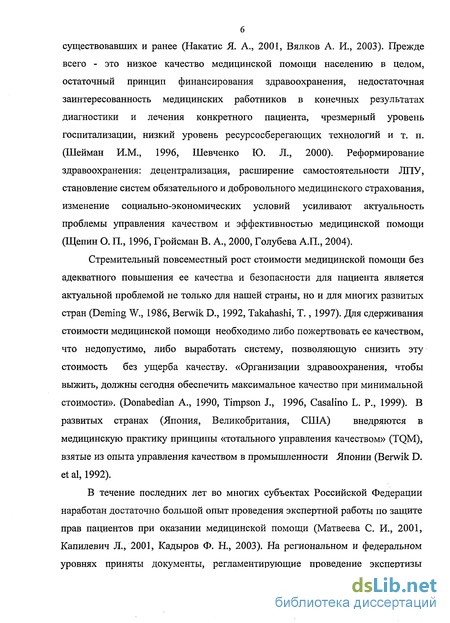 6

существовавших и ранее (Накатис Я. А., 2001, Вялков А. И., 2003). Прежде всего - это низкое качество медицинской помощи населению в целом, остаточный принцип финансирования здравоохранения, недостаточная заинтересованность медицинских работников в конечных результатах диагностики и лечения конкретного пациента, чрезмерный уровень госпитализации, низкий уровень ресурсосберегающих технологий и т. п. (Шейман И.М., 1996, Шевченко Ю. Л., 2000). Реформирование здравоохранения: децентрализация, расширение самостоятельности ЛПУ, становление систем обязательного и добровольного медицинского страхования, изменение социально-экономических условий усиливают актуальность проблемы управления качеством и эффективностью медицинской помощи (Щепин О. П., 1996, Гройсман В. А., 2000, Голубева А.П., 2004).

Стремительный повсеместный рост стоимости медицинской помощи без адекватного повышения ее качества и безопасности для пациента является актуальной проблемой не только для нашей страны, но и для многих развитых стран (Deming W., 1986, Berwik D., 1992, Takahashi, T. , 1997). Для сдерживания стоимости медицинской помощи необходимо либо пожертвовать ее качеством, что недопустимо, либо выработать систему, позволяющую снизить эту стоимость без ущерба качеству. «Организации здравоохранения, чтобы выжить, должны сегодня обеспечить максимальное качество при минимальной стоимости». (Donabedian A., 1990, Timpson J., 1996, Casalino L. P., 1999). В развитых странах (Япония, Великобритания, США) внедряются в медицинскую практику принципы «тотального управления качеством» (TQM), взятые из опыта управления качеством в промышленности Японии (Berwik D. et al, 1992).

В течение последних лет во многих субъектах Российской Федерации наработан достаточно большой опыт проведения экспертной работы по защите прав пациентов при оказании медицинской помощи (Матвеева С. И., 2001, Капилевич Л., 2001, Кадыров Ф. Н., 2003). На региональном и федеральном уровнях приняты документы, регламентирующие проведение экспертизы

dsLib.net
библиотека диссертаций